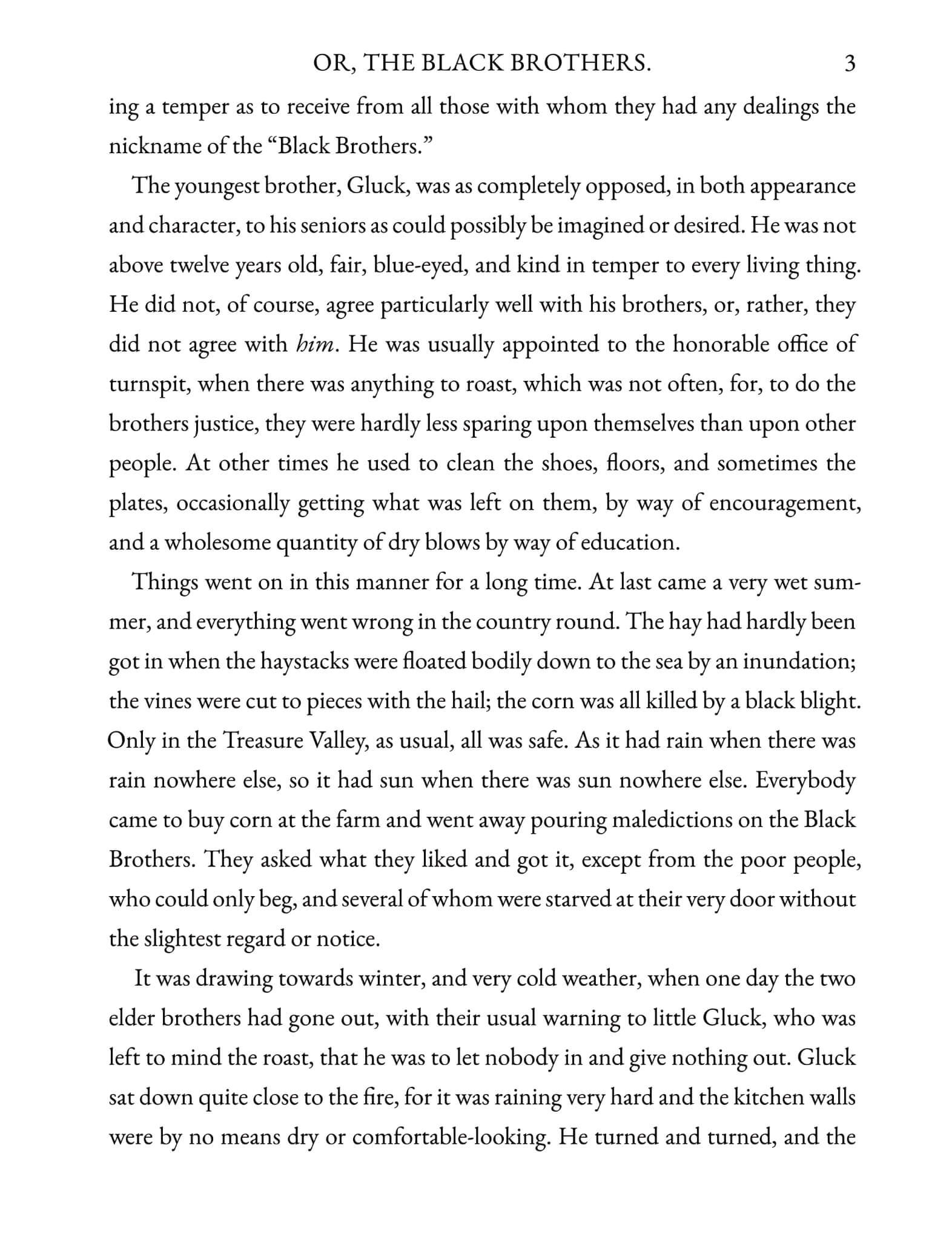 OR, THE BLACK BROTHERS. 3

ing a temper as to receive from all those with whom they had any dealings the nickname of the "Black Brothers."

The youngest brother, Gluck, was as completely opposed, in both appearance and character, to his seniors as could possibly be imagined or desired. He was not above twelve years old, fair, blue-eyed, and kind in temper to every living thing. He did not, of course, agree particularly well with his brothers, or, rather, they did not agree with him. He was usually appointed to the honorable office of turnspit, when there was anything to roast, which was not often, for, to do the brothers justice, they were hardly less sparing upon themselves than upon other people. At other times he used to clean the shoes, floors, and sometimes the plates, occasionally getting what was left on them, by way of encouragement, and a wholesome quantity of dry blows by way of education.

Things went on in this manner for a long time. At last came a very wet summer, and everything went wrong in the country round. The hay had hardly been got in when the haystacks were floated bodily down to the sea by an inundation; the vines were cut to pieces with the hail; the corn was all killed by a black blight. Only in the Treasure Valley, as usual, all was safe. As it had rain when there was rain nowhere else, so it had sun when there was sun nowhere else. Everybody came to buy corn at the farm and went away pouring maledictions on the Black Brothers. They asked what they liked and got it, except from the poor people, who could only beg, and several of whom were starved at their very door without the slightest regard or notice.

It was drawing towards winter, and very cold weather, when one day the two elder brothers had gone out, with their usual warning to little Gluck, who was left to mind the roast, that he was to let nobody in and give nothing out. Gluck sat down quite close to the fire, for it was raining very hard and the kitchen walls were by no means dry or comfortable-looking. He turned and turned, and the